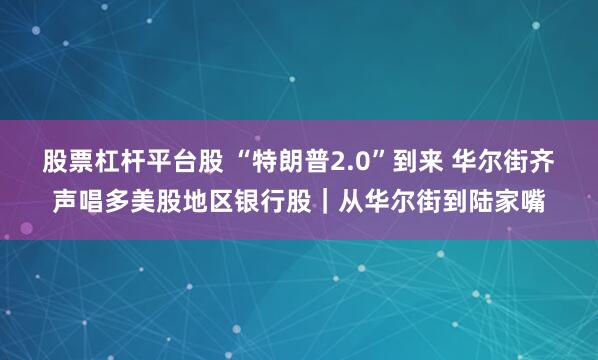 股票杠杆平台股 “特朗普2.0”到来 华尔街齐声唱多美股地区银行股｜从华尔街到陆家嘴